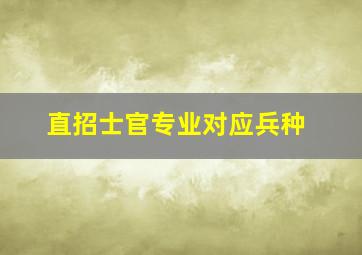 直招士官专业对应兵种